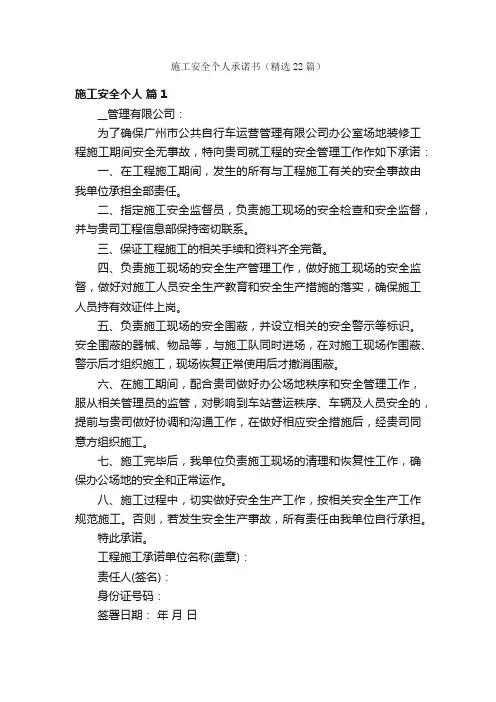 施工安全个人承诺书（精选22篇）

施工安全个人 篇1

__管理有限公司：

为了确保广州市公共自行车运营管理有限公司办公室场地装修工程施工期间安全无事故，特向贵司就工程的安全管理工作作如下承诺：

一、在工程施工期间，发生的所有与工程施工有关的安全事故由我单位承担全部责任。

二、指定施工安全监督员，负责施工现场的安全检查和安全监督，并与贵司工程信息部保持密切联系。

三、保证工程施工的相关手续和资料齐全完备。

四、负责施工现场的安全生产管理工作，做好施工现场的安全监督，做好对施工人员安全生产教育和安全生产措施的落实，确保施工人员持有效证件上岗。

五、负责施工现场的安全围蔽，并设立相关的安全警示等标识。安全围蔽的器械、物品等，与施工队同时进场，在对施工现场作围蔽、警示后才组织施工，现场恢复正常使用后才撤消围蔽。

六、在施工期间，配合贵司做好办公场地秩序和安全管理工作，服从相关管理员的监管，对影响到车站营运秩序、车辆及人员安全的，提前与贵司做好协调和沟通工作，在做好相应安全措施后，经贵司同意方组织施工。

七、施工完毕后，我单位负责施工现场的清理和恢复性工作，确保办公场地的安全和正常运作。

八、施工过程中，切实做好安全生产工作，按相关安全生产工作规范施工。否则，若发生安全生产事故，所有责任由我单位自行承担。

特此承诺。

工程施工承诺单位名称(盖章)：

责任人(签名)：

身份证号码：

签署日期： 年 月 日